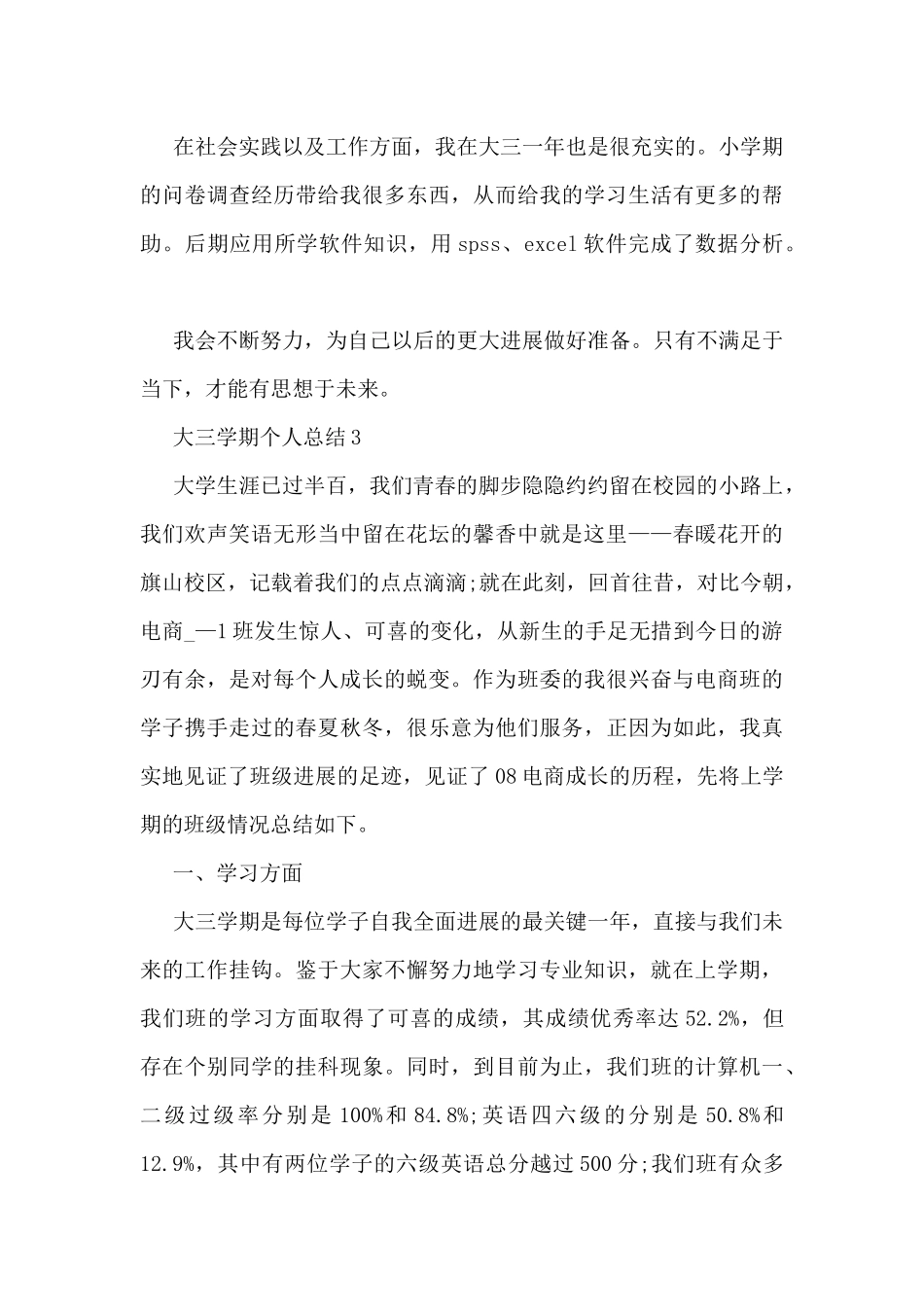 在社会实践以及工作方面，我在大三一年也是很充实的。小学期的问卷调查经历带给我很多东西，从而给我的学习生活有更多的帮助。后期应用所学软件知识，用 spss、excel 软件完成了数据分析。

我会不断努力，为自己以后的更大进展做好准备。只有不满足于当下，才能有思想于未来。

大三学期个人总结 3

大学生涯已过半百，我们青春的脚步隐隐约约留在校园的小路上，我们欢声笑语无形当中留在花坛的馨香中就是这里——春暖花开的旗山校区，记载着我们的点点滴滴;就在此刻，回首往昔，对比今朝，电商_—1 班发生惊人、可喜的变化，从新生的手足无措到今日的游刃有余，是对每个人成长的蜕变。作为班委的我很兴奋与电商班的学子携手走过的春夏秋冬，很乐意为他们服务，正因为如此，我真实地见证了班级进展的足迹，见证了 08 电商成长的历程，先将上学期的班级情况总结如下。

一、学习方面

大三学期是每位学子自我全面进展的最关键一年，直接与我们未来的工作挂钩。鉴于大家不懈努力地学习专业知识，就在上学期，我们班的学习方面取得了可喜的成绩，其成绩优秀率达 52.2%，但存在个别同学的挂科现象。同时，到目前为止，我们班的计算机一、二级过级率分别是 100%和 84.8%;英语四六级的分别是 50.8%和 12.9%，其中有两位学子的六级英语总分越过 500 分;我们班有众多